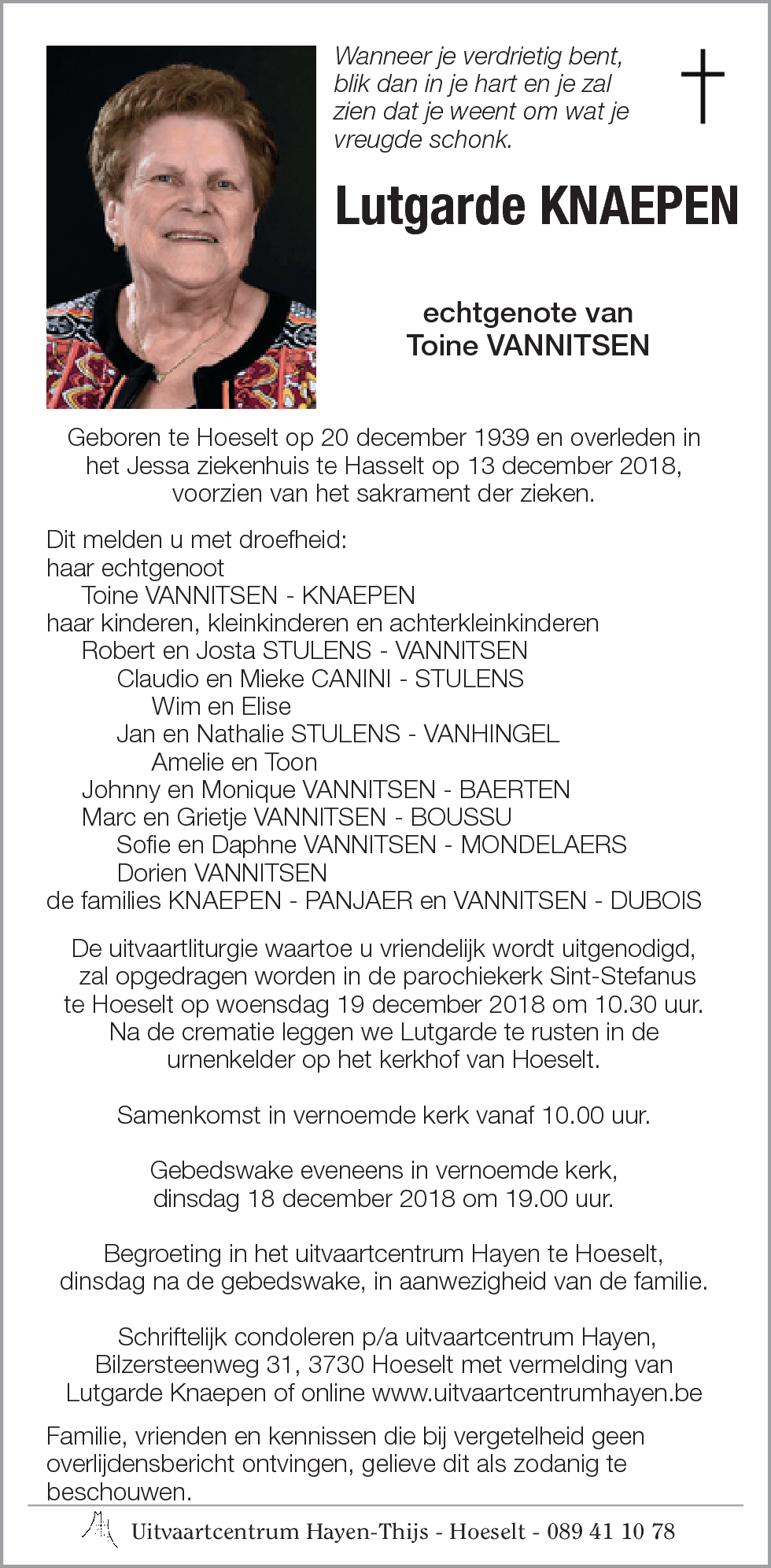 Wanneer je verdrietig bent, blik dan in je hart en je zal zien dat je weent om wat je vreugde schonk.

Lutgarde KNAEPEN

echtgenote van
Toine VANNITSEN

Geboren te Hoeselt op 20 december 1939 en overleden in het Jessa ziekenhuis te Hasselt op 13 december 2018, voorzien van het sakrament der zieken.

Dit melden u met droefheid:
haar echtgenoot
Toine VANNITSEN - KNAEPEN
haar kinderen, kleinkinderen en achterkleinkinderen
Robert en Josta STULENS - VANNITSEN
Claudio en Mieke CANINI - STULENS
Wim en Elise
Jan en Nathalie STULENS - VANHINGEL
Amelie en Toon
Johnny en Monique VANNITSEN - BAERTEN
Marc en Grietje VANNITSEN - BOUSSU
Sofie en Daphne VANNITSEN - MONDELAERS
Dorien VANNITSEN
de families KNAEPEN - PANJAER en VANNITSEN - DUBOIS

De uitvaartliturgie waartoe u vriendelijk wordt uitgenodigd, zal opgedragen worden in de parochiekerk Sint-Stefanus te Hoeselt op woensdag 19 december 2018 om 10.30 uur. Na de crematie leggen we Lutgarde te rusten in de urnenkelder op het kerkhof van Hoeselt.

Samenkomst in vernoemde kerk vanaf 10.00 uur.

Gebedswake eveneens in vernoemde kerk, dinsdag 18 december 2018 om 19.00 uur.

Begroeting in het uitvaartcentrum Hayen te Hoeselt, dinsdag na de gebedswake, in aanwezigheid van de familie.

Schriftelijk condoleren p/a uitvaartcentrum Hayen, Bilzersteenweg 31, 3730 Hoeselt met vermelding van Lutgarde Knaepen of online www.uitvaartcentrumhayen.be

Familie, vrienden en kennissen die bij vergetelheid geen overlijdensbericht ontvingen, gelieve dit als zodanig te beschouwen.

Uitvaartcentrum Hayen-Thijs - Hoeselt - 089 41 10 78